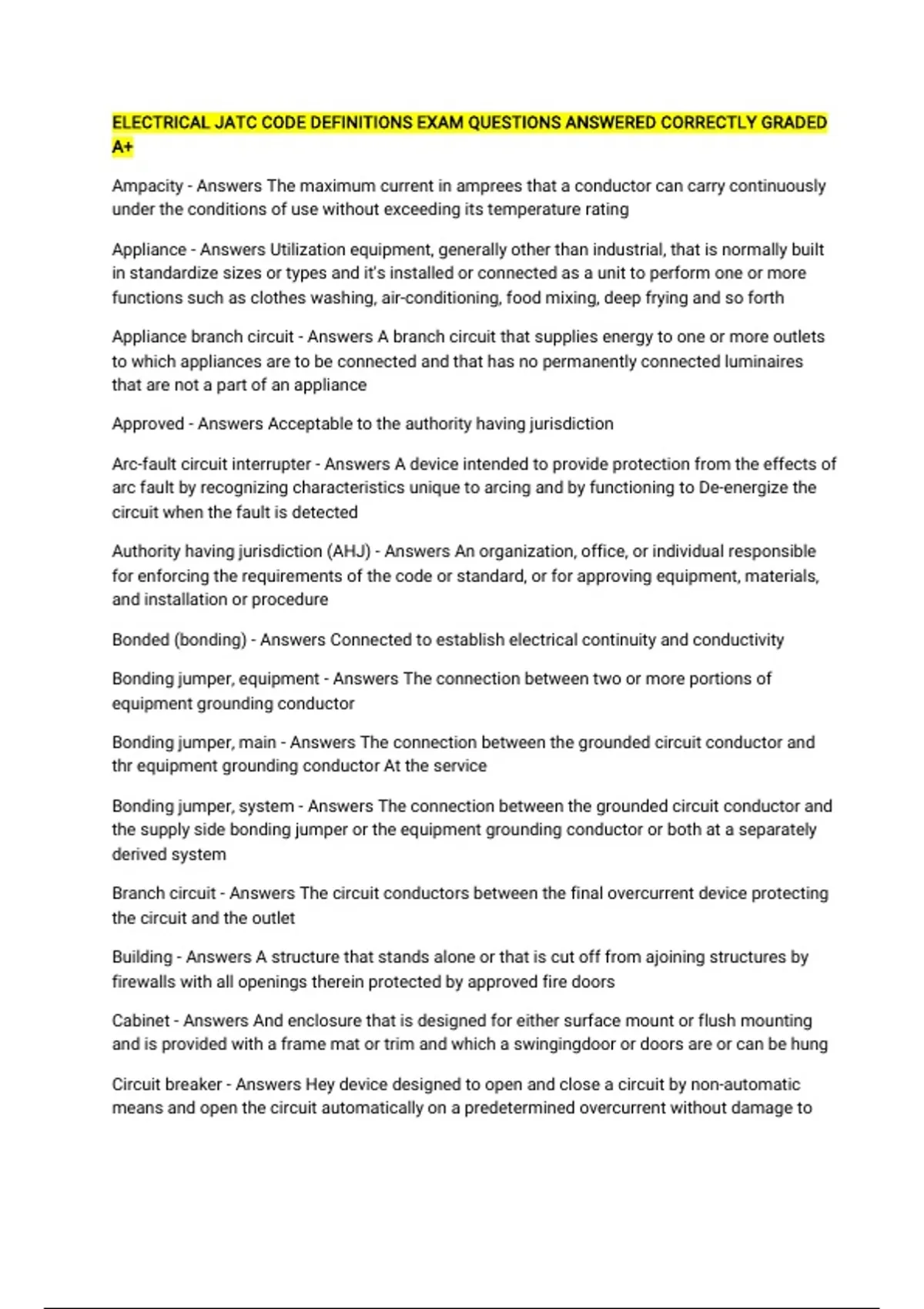 ELECTRICAL JATC CODE DEFINITIONS EXAM QUESTIONS ANSWERED CORRECTLY GRADED A+

Ampacity - Answers The maximum current in amprees that a conductor can carry continuously under the conditions of use without exceeding its temperature rating

Appliance - Answers Utilization equipment, generally other than industrial, that is normally built in standardize sizes or types and it's installed or connected as a unit to perform one or more functions such as clothes washing, air-conditioning, food mixing, deep frying and so forth

Appliance branch circuit - Answers A branch circuit that supplies energy to one or more outlets to which appliances are to be connected and that has no permanently connected luminaires that are not a part of an appliance

Approved - Answers Acceptable to the authority having jurisdiction

Arc-fault circuit interrupter - Answers A device intended to provide protection from the effects of arc fault by recognizing characteristics unique to arcing and by functioning to De-energize the circuit when the fault is detected

Authority having jurisdiction (AHJ) - Answers An organization, office, or individual responsible for enforcing the requirements of the code or standard, or for approving equipment, materials, and installation or procedure

Bonded (bonding) - Answers Connected to establish electrical continuity and conductivity

Bonding jumper, equipment - Answers The connection between two or more portions of equipment grounding conductor

Bonding jumper, main - Answers The connection between the grounded circuit conductor and thr equipment grounding conductor At the service

Bonding jumper, system - Answers The connection between the grounded circuit conductor and the supply side bonding jumper or the equipment grounding conductor or both at a separately derived system

Branch circuit - Answers The circuit conductors between the final overcurrent device protecting the circuit and the outlet

Building - Answers A structure that stands alone or that is cut off from ajoining structures by firewalls with all openings therein protected by approved fire doors

Cabinet - Answers And enclosure that is designed for either surface mount or flush mounting and is provided with a frame mat or trim and which a swingingdoor or doors are or can be hung

Circuit breaker - Answers Hey device designed to open and close a circuit by non-automatic means and open the circuit automatically on a predetermined overcurrent without damage to